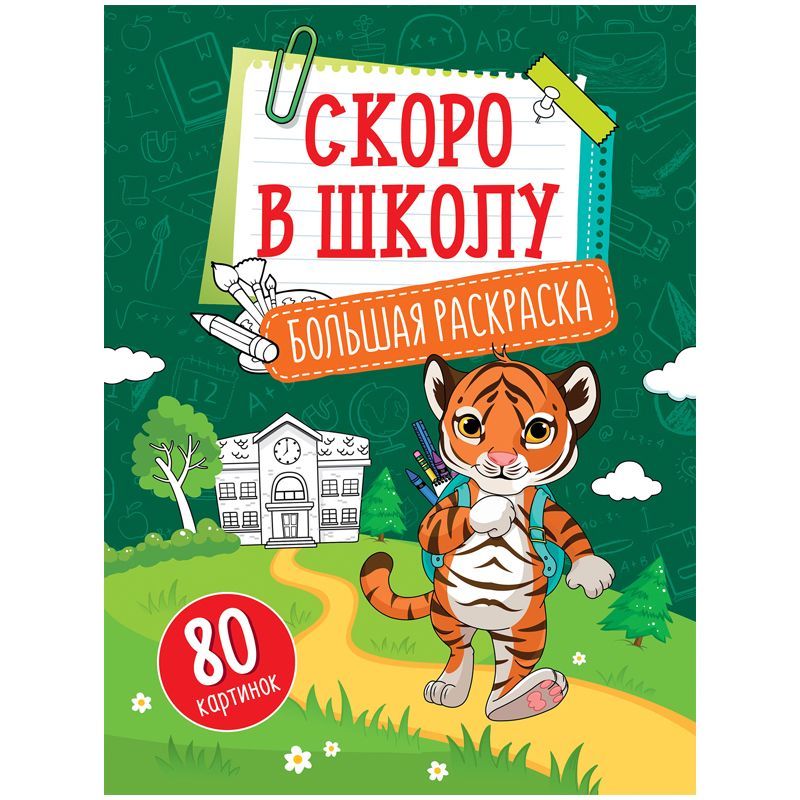 СКОРО В ШКОЛУ

БОЛЬШАЯ РАСКРАСКА

80 картинок